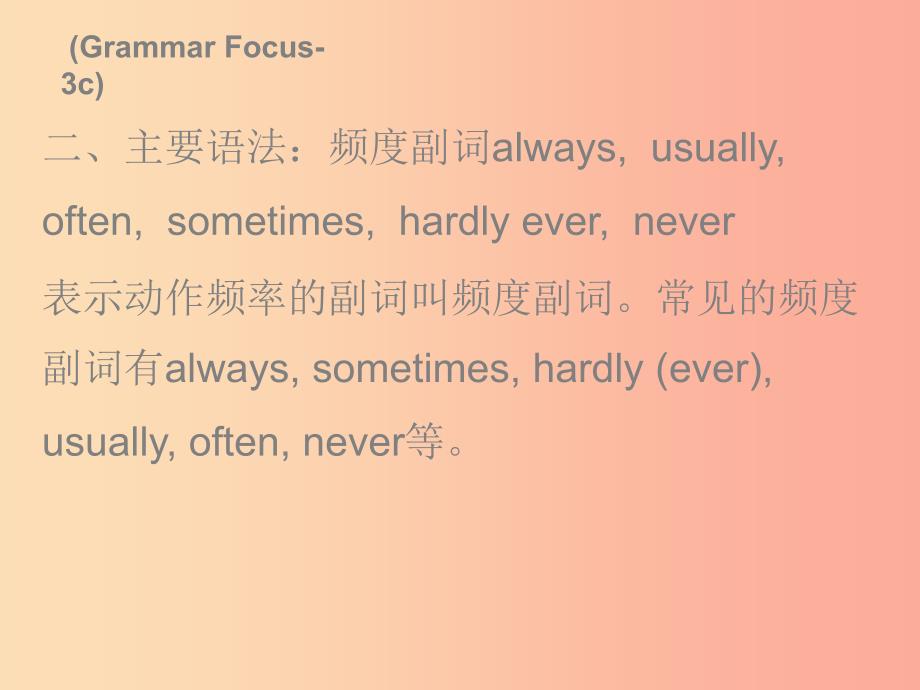 (Grammar Focus-3c)

二、主要语法：频度副词always, usually, often, sometimes, hardly ever, never

表示动作频率的副词叫频度副词。常见的频度副词有always, sometimes, hardly (ever), usually, often, never等。